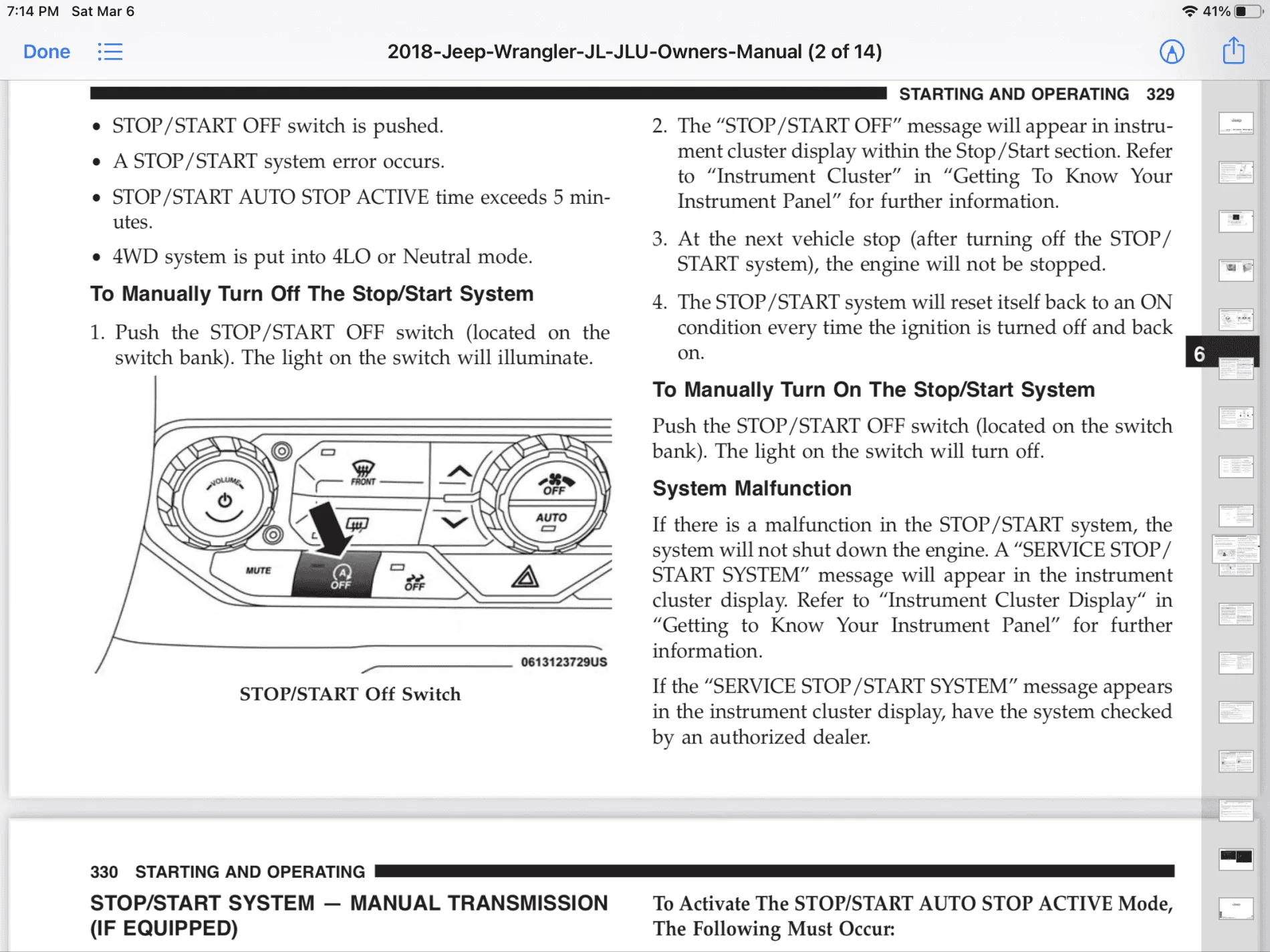 7:14 PM Sat Mar 6

41%

Done

2018-Jeep-Wrangler-JL-JLU-Owners-Manual (2 of 14)

STARTING AND OPERATING 329

• STOP/START OFF switch is pushed.

• A STOP/START system error occurs.

• STOP/START AUTO STOP ACTIVE time exceeds 5 minutes.

• 4WD system is put into 4LO or Neutral mode.

To Manually Turn Off The Stop/Start System

1. Push the STOP/START OFF switch (located on the switch bank). The light on the switch will illuminate.

VOLUME

FRONT

OFF

AUTO

MUTE

A OFF

OFF

0613123729US

STOP/START Off Switch

2. The “STOP/START OFF” message will appear in instrument cluster display within the Stop/Start section. Refer to “Instrument Cluster” in “Getting To Know Your Instrument Panel” for further information.

3. At the next vehicle stop (after turning off the STOP/START system), the engine will not be stopped.

4. The STOP/START system will reset itself back to an ON condition every time the ignition is turned off and back on.

To Manually Turn On The Stop/Start System

Push the STOP/START OFF switch (located on the switch bank). The light on the switch will turn off.

System Malfunction

If there is a malfunction in the STOP/START system, the system will not shut down the engine. A “SERVICE STOP/START SYSTEM” message will appear in the instrument cluster display. Refer to “Instrument Cluster Display“ in “Getting to Know Your Instrument Panel” for further information.

If the “SERVICE STOP/START SYSTEM” message appears in the instrument cluster display, have the system checked by an authorized dealer.

6

330 STARTING AND OPERATING

STOP/START SYSTEM — MANUAL TRANSMISSION (IF EQUIPPED)

To Activate The STOP/START AUTO STOP ACTIVE Mode, The Following Must Occur: